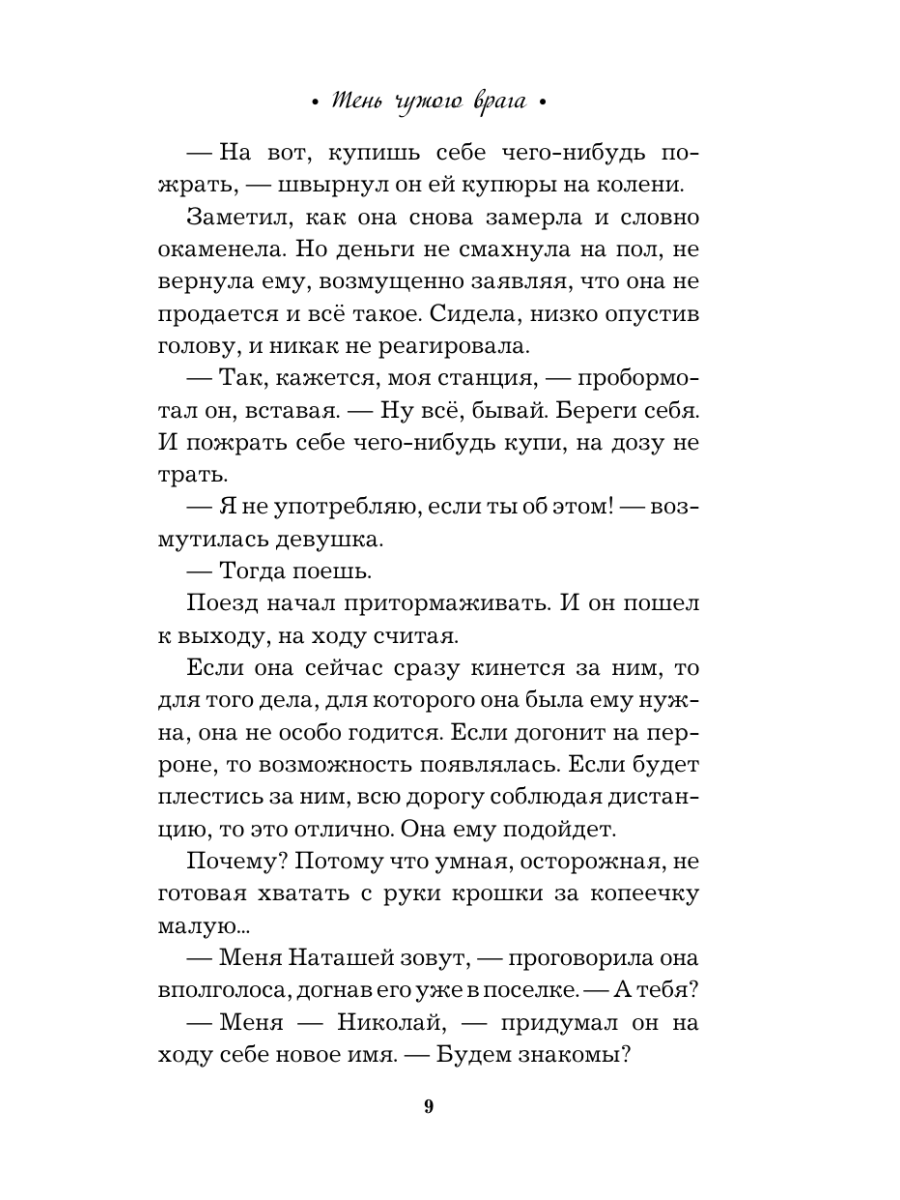 • Тень чужого врага •

— На вот, купишь себе чего-нибудь пожрать, — швырнул он ей купюры на колени.

Заметил, как она снова замерла и словно окаменела. Но деньги не смахнула на пол, не вернула ему, возмущенно заявляя, что она не продается и всё такое. Сидела, низко опустив голову, и никак не реагировала.

— Так, кажется, моя станция, — пробормотал он, вставая. — Ну всё, бывай. Береги себя. И пожрать себе чего-нибудь купи, на дозу не трать.

— Я не употребляю, если ты об этом! — возмутилась девушка.

— Тогда поешь.

Поезд начал притормаживать. И он пошел к выходу, на ходу считая.

Если она сейчас сразу кинется за ним, то для того дела, для которого она была ему нужна, она не особо годится. Если догонит на перроне, то возможность появлялась. Если будет плестись за ним, всю дорогу соблюдая дистанцию, то это отлично. Она ему подойдет.

Почему? Потому что умная, осторожная, не готовая хватать с руки крошки за копеечку малую...

— Меня Наташей зовут, — проговорила она вполголоса, догнав его уже в поселке. — А тебя?

— Меня — Николай, — придумал он на ходу себе новое имя. — Будем знакомы?

9